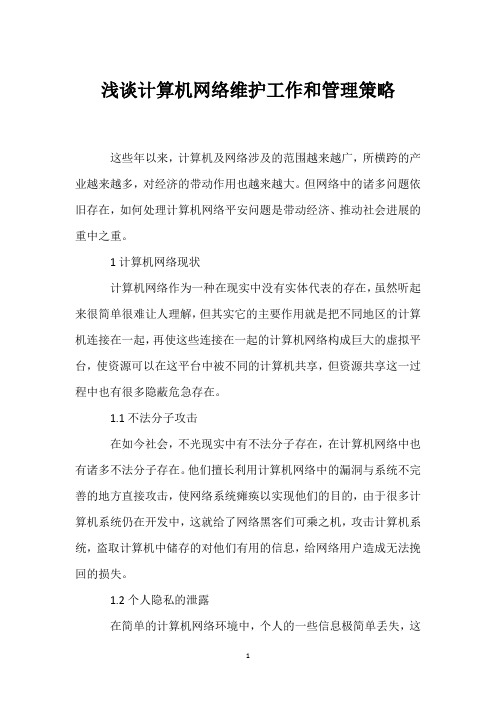 浅谈计算机网络维护工作和管理策略

这些年以来，计算机及网络涉及的范围越来越广，所横跨的产业越来越多，对经济的带动作用也越来越大。但网络中的诸多问题依旧存在，如何处理计算机网络平安问题是带动经济、推动社会进展的重中之重。

1 计算机网络现状

计算机网络作为一种在现实中没有实体代表的存在，虽然听起来很简单很难让人理解，但其实它的主要作用就是把不同地区的计算机连接在一起，再使这些连接在一起的计算机网络构成巨大的虚拟平台，使资源可以在这平台中被不同的计算机共享，但资源共享这一过程中也有很多隐蔽危急存在。

1.1 不法分子攻击

在如今社会，不光现实中有不法分子存在，在计算机网络中也有诸多不法分子存在。他们擅长利用计算机网络中的漏洞与系统不完善的地方直接攻击，使网络系统瘫痪以实现他们的目的，由于很多计算机系统仍在开发中，这就给了网络黑客们可乘之机，攻击计算机系统，盗取计算机中储存的对他们有用的信息，给网络用户造成无法挽回的损失。

1.2 个人隐私的泄露

在简单的计算机网络环境中，个人的一些信息极简单丢失，这

1